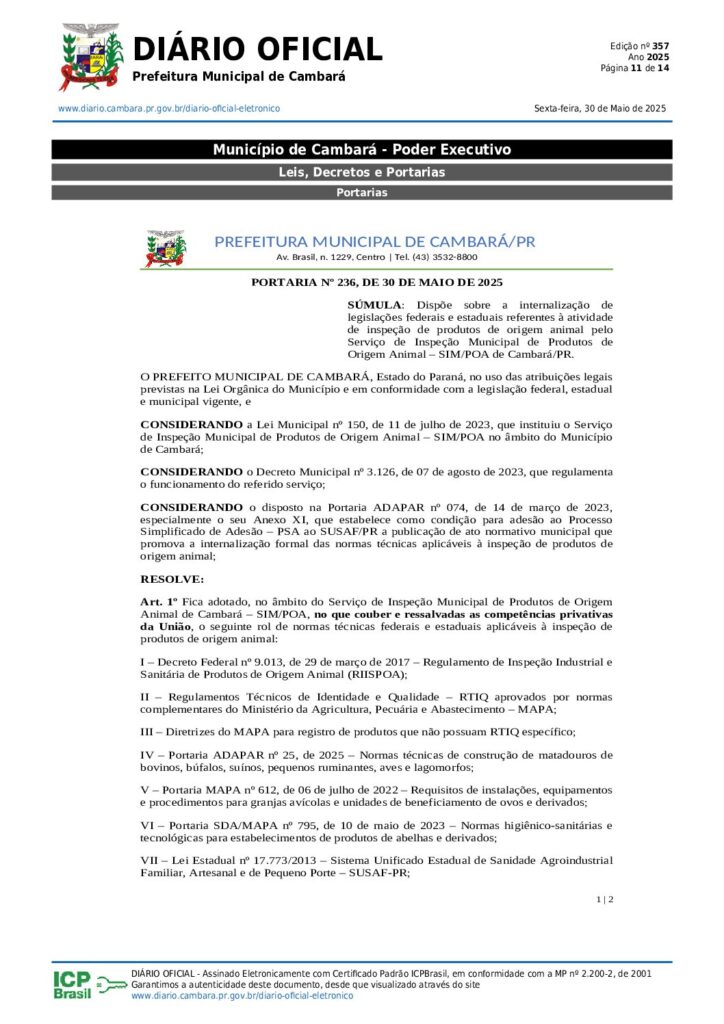 DIÁRIO OFICIAL
Prefeitura Municipal de Cambará

Edição nº 357
Ano 2025
Página 11 de 14

www.diario.cambara.pr.gov.br/diario-oficial-eletronico

Sexta-feira, 30 de Maio de 2025

Município de Cambará - Poder Executivo
Leis, Decretos e Portarias
Portarias

PREFEITURA MUNICIPAL DE CAMBARÁ/PR
Av. Brasil, n. 1229, Centro | Tel. (43) 3532-8800

PORTARIA Nº 236, DE 30 DE MAIO DE 2025

SÚMULA: Dispõe sobre a internalização de legislações federais e estaduais referentes à atividade de inspeção de produtos de origem animal pelo Serviço de Inspeção Municipal de Produtos de Origem Animal – SIM/POA de Cambará/PR.

O PREFEITO MUNICIPAL DE CAMBARÁ, Estado do Paraná, no uso das atribuições legais previstas na Lei Orgânica do Município e em conformidade com a legislação federal, estadual e municipal vigente, e

CONSIDERANDO a Lei Municipal nº 150, de 11 de julho de 2023, que instituiu o Serviço de Inspeção Municipal de Produtos de Origem Animal – SIM/POA no âmbito do Município de Cambará;

CONSIDERANDO o Decreto Municipal nº 3.126, de 07 de agosto de 2023, que regulamenta o funcionamento do referido serviço;

CONSIDERANDO o disposto na Portaria ADAPAR nº 074, de 14 de março de 2023, especialmente o seu Anexo XI, que estabelece como condição para adesão ao Processo Simplificado de Adesão – PSA ao SUSAF/PR a publicação de ato normativo municipal que promova a internalização formal das normas técnicas aplicáveis à inspeção de produtos de origem animal;

RESOLVE:

Art. 1º Fica adotado, no âmbito do Serviço de Inspeção Municipal de Produtos de Origem Animal de Cambará – SIM/POA, no que couber e ressalvadas as competências privativas da União, o seguinte rol de normas técnicas federais e estaduais aplicáveis à inspeção de produtos de origem animal:

I – Decreto Federal nº 9.013, de 29 de março de 2017 – Regulamento de Inspeção Industrial e Sanitária de Produtos de Origem Animal (RIISPOA);

II – Regulamentos Técnicos de Identidade e Qualidade – RTIQ aprovados por normas complementares do Ministério da Agricultura, Pecuária e Abastecimento – MAPA;

III – Diretrizes do MAPA para registro de produtos que não possuam RTIQ específico;

IV – Portaria ADAPAR nº 25, de 2025 – Normas técnicas de construção de matadouros de bovinos, búfalos, suínos, pequenos ruminantes, aves e lagomorfos;

V – Portaria MAPA nº 612, de 06 de julho de 2022 – Requisitos de instalações, equipamentos e procedimentos para granjas avícolas e unidades de beneficiamento de ovos e derivados;

VI – Portaria SDA/MAPA nº 795, de 10 de maio de 2023 – Normas higiênico-sanitárias e tecnológicas para estabelecimentos de produtos de abelhas e derivados;

VII – Lei Estadual nº 17.773/2013 – Sistema Unificado Estadual de Sanidade Agroindustrial Familiar, Artesanal e de Pequeno Porte – SUSAF-PR;

1 | 2

ICP Brasil
DIÁRIO OFICIAL - Assinado Eletronicamente com Certificado Padrão ICPBrasil, em conformidade com a MP nº 2.200-2, de 2001
Garantimos a autenticidade deste documento, desde que visualizado através do site
www.diario.cambara.pr.gov.br/diario-oficial-eletronico